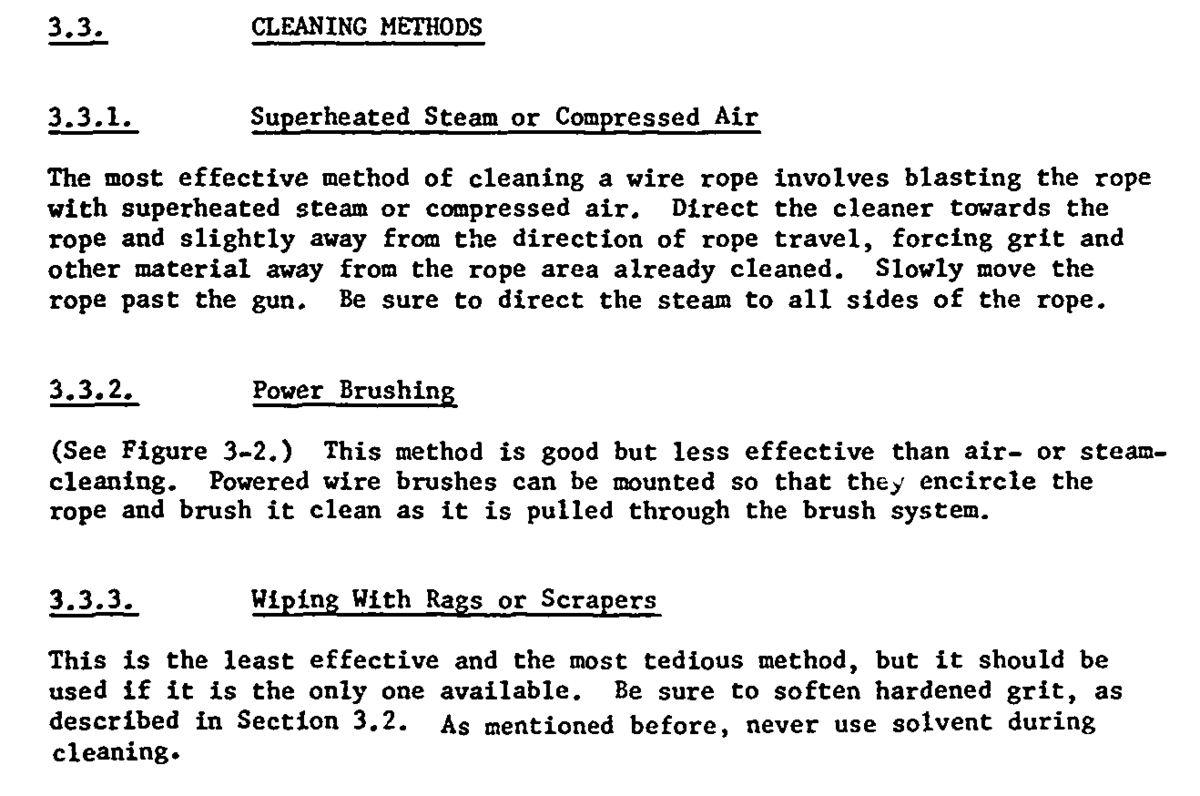 3.3. CLEANING METHODS

3.3.1. Superheated Steam or Compressed Air

The most effective method of cleaning a wire rope involves blasting the rope with superheated steam or compressed air. Direct the cleaner towards the rope and slightly away from the direction of rope travel, forcing grit and other material away from the rope area already cleaned. Slowly move the rope past the gun. Be sure to direct the steam to all sides of the rope.

3.3.2. Power Brushing

(See Figure 3-2.) This method is good but less effective than air- or steam-cleaning. Powered wire brushes can be mounted so that they encircle the rope and brush it clean as it is pulled through the brush system.

3.3.3. Wiping With Rags or Scrapers

This is the least effective and the most tedious method, but it should be used if it is the only one available. Be sure to soften hardened grit, as described in Section 3.2. As mentioned before, never use solvent during cleaning.